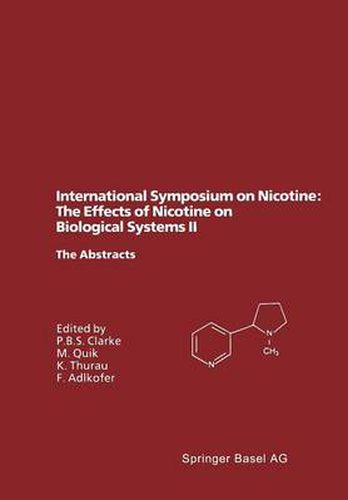 International Symposium on Nicotine: The Effects of Nicotine on Biological Systems II

The Abstracts

Edited by
P.B.S. Clarke
M. Quik
K. Thurau
F. Adlkofer

N
N
$CH_3$

Springer Basel AG